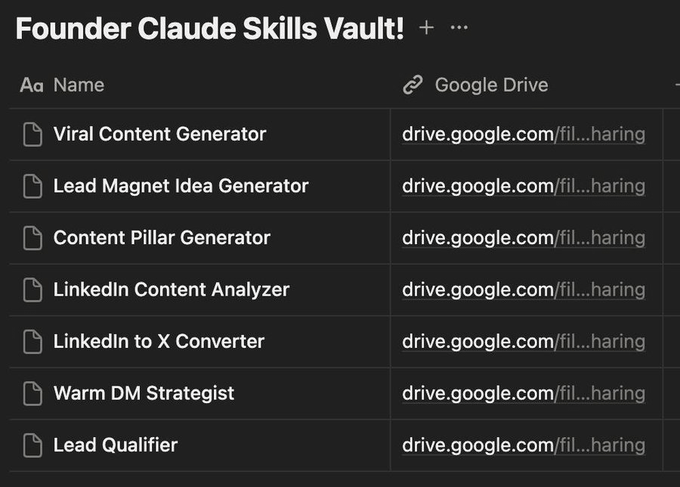 Founder Claude Skills Vault! + ···

| Aa Name | Google Drive |
|---|---|
| Viral Content Generator | drive.google.com/fil...haring |
| Lead Magnet Idea Generator | drive.google.com/fil...haring |
| Content Pillar Generator | drive.google.com/fil...haring |
| LinkedIn Content Analyzer | drive.google.com/fil...haring |
| LinkedIn to X Converter | drive.google.com/fil...haring |
| Warm DM Strategist | drive.google.com/fil...haring |
| Lead Qualifier | drive.google.com/fil...haring |